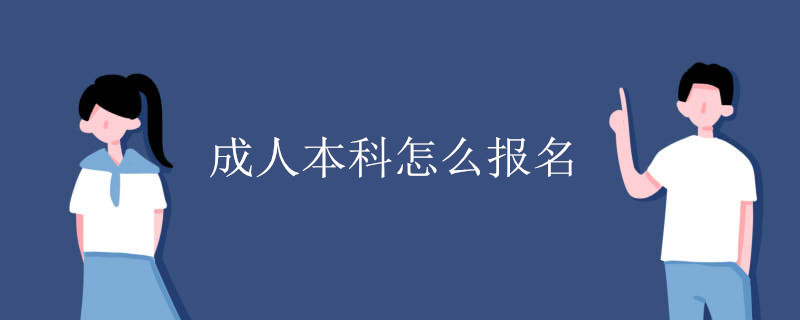 成人本科怎么报名